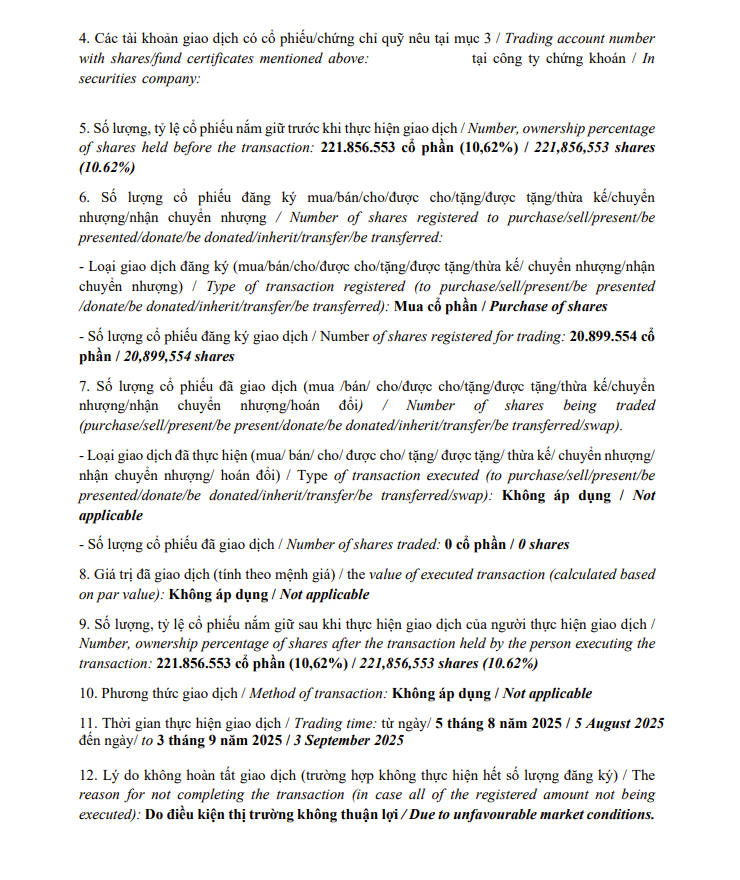 4. Các tài khoản giao dịch có cổ phiếu/chứng chỉ quỹ nêu tại mục 3 / Trading account number with shares/fund certificates mentioned above: tại công ty chứng khoán / In securities company:

5. Số lượng, tỷ lệ cổ phiếu nắm giữ trước khi thực hiện giao dịch / Number, ownership percentage of shares held before the transaction: 221.856.553 cổ phần (10,62%) / 221,856,553 shares (10.62%)

6. Số lượng cổ phiếu đăng ký mua/bán/cho/được cho/tặng/được tặng/thừa kế/chuyển nhượng/nhận chuyển nhượng / Number of shares registered to purchase/sell/present/be presented/donate/be donated/inherit/transfer/be transferred:

- Loại giao dịch đăng ký (mua/bán/cho/được cho/tặng/được tặng/thừa kế/ chuyển nhượng/nhận chuyển nhượng) / Type of transaction registered (to purchase/sell/present/be presented /donate/be donated/inherit/transfer/be transferred): Mua cổ phần / Purchase of shares

- Số lượng cổ phiếu đăng ký giao dịch / Number of shares registered for trading: 20.899.554 cổ phần / 20,899,554 shares

7. Số lượng cổ phiếu đã giao dịch (mua /bán/ cho/được cho/tặng/được tặng/thừa kế/chuyển nhượng/nhận chuyển nhượng/hoán đổi) / Number of shares being traded (purchase/sell/present/be present/donate/be donated/inherit/transfer/be transferred/swap).

- Loại giao dịch đã thực hiện (mua/ bán/ cho/ được cho/ tặng/ được tặng/ thừa kế/ chuyển nhượng/ nhận chuyển nhượng/ hoán đổi) / Type of transaction executed (to purchase/sell/present/be presented/donate/be donated/inherit/transfer/be transferred/swap): Không áp dụng / Not applicable

- Số lượng cổ phiếu đã giao dịch / Number of shares traded: 0 cổ phần / 0 shares

8. Giá trị đã giao dịch (tính theo mệnh giá) / the value of executed transaction (calculated based on par value): Không áp dụng / Not applicable

9. Số lượng, tỷ lệ cổ phiếu nắm giữ sau khi thực hiện giao dịch của người thực hiện giao dịch / Number, ownership percentage of shares after the transaction held by the person executing the transaction: 221.856.553 cổ phần (10,62%) / 221,856,553 shares (10.62%)

10. Phương thức giao dịch / Method of transaction: Không áp dụng / Not applicable

11. Thời gian thực hiện giao dịch / Trading time: từ ngày/ 5 tháng 8 năm 2025 / 5 August 2025 đến ngày/ to 3 tháng 9 năm 2025 / 3 September 2025

12. Lý do không hoàn tất giao dịch (trường hợp không thực hiện hết số lượng đăng ký) / The reason for not completing the transaction (in case all of the registered amount not being executed): Do điều kiện thị trường không thuận lợi / Due to unfavourable market conditions.